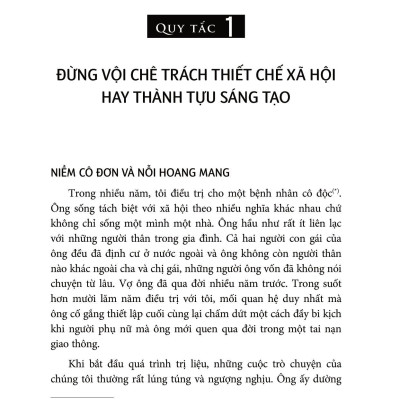 QUY TẮC 1

ĐỪNG VỘI CHÊ TRÁCH THIẾT CHẾ XÃ HỘI HAY THÀNH TỰU SÁNG TẠO

NIỀM CÔ ĐƠN VÀ NỖI HOANG MANG

Trong nhiều năm, tôi điều trị cho một bệnh nhân cô độc$^{(*)}$. Ông sống tách biệt với xã hội theo nhiều nghĩa khác nhau chứ không chỉ sống một mình một nhà. Ông hầu như rất ít liên lạc với những người thân trong gia đình. Cả hai người con gái của ông đều đã định cư ở nước ngoài và ông không còn người thân nào khác ngoài cha và chị gái, những người ông vốn đã không nói chuyện từ lâu. Vợ ông đã qua đời nhiều năm trước. Trong suốt hơn mười lăm năm điều trị với tôi, mối quan hệ duy nhất mà ông cố gắng thiết lập cuối cùng lại chấm dứt một cách đầy bi kịch khi người phụ nữ mà ông mới quen qua đời trong một tai nạn giao thông.

Khi bắt đầu quá trình trị liệu, những cuộc trò chuyện của chúng tôi thường rất lúng túng và ngượng nghịu. Ông ấy dường